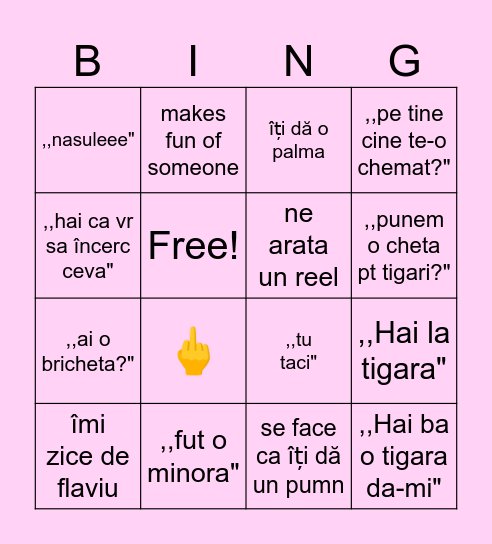 | B | I | N | G |
|---|---|---|---|
| ,,nasuleee" | makes fun of someone | îți dă o palma | ,,pe tine cine te-o chemat?" |
| ,,hai ca vr sa încerc ceva" | Free! | ne arata un reel | ,,punem o cheta pt tigari?" |
| ,,ai o bricheta?" | 🖕 | ,,tu taci" | ,,Hai la tigara" |
| îmi zice de flaviu | ,,fut o minora" | se face ca îți dă un pumn | ,,Hai ba o tigara da-mi" |